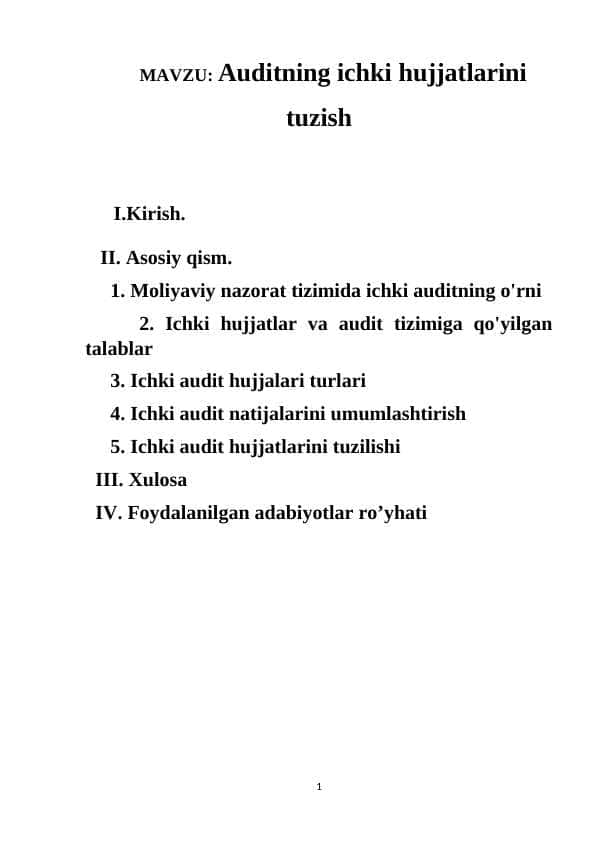 MAVZU: Auditning ichki hujjatlarini tuzish

I.Kirish.

II. Asosiy qism.

1. Moliyaviy nazorat tizimida ichki auditning o'rni

2. Ichki hujjatlar va audit tizimiga qo'yilgan talablar

3. Ichki audit hujjalari turlari

4. Ichki audit natijalarini umumlashtirish

5. Ichki audit hujjatlarini tuzilishi

III. Xulosa

IV. Foydalanilgan adabiyotlar ro’yhati

1